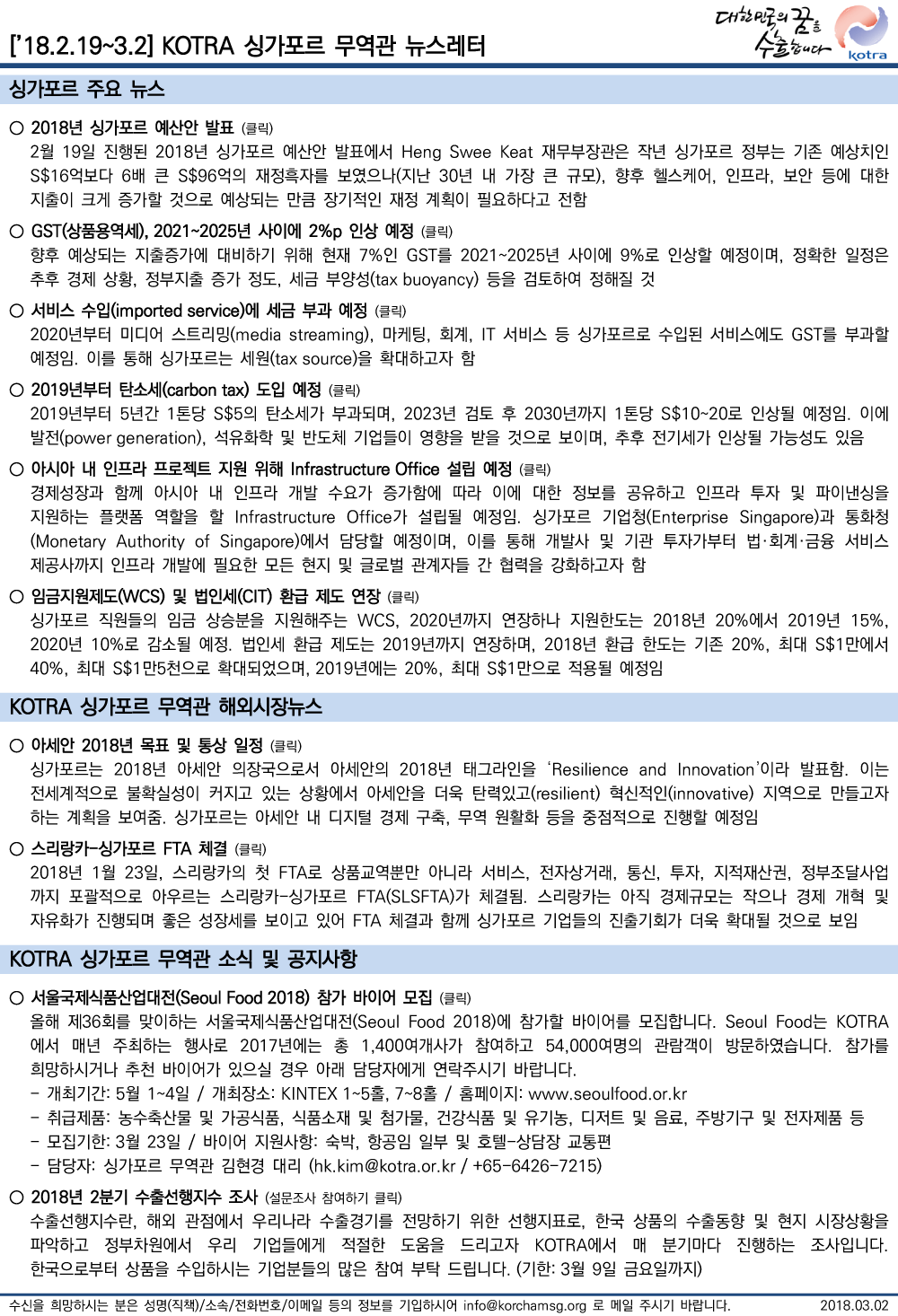 ['18.2.19~3.2] KOTRA 싱가포르 무역관 뉴스레터

대한민국의 꿈을 수출합니다 kotra

싱가포르 주요 뉴스

○ 2018년 싱가포르 예산안 발표 (클릭)
2월 19일 진행된 2018년 싱가포르 예산안 발표에서 Heng Swee Keat 재무부장관은 작년 싱가포르 정부는 기존 예상치인 S$16억보다 6배 큰 S$96억의 재정흑자를 보였으나(지난 30년 내 가장 큰 규모), 향후 헬스케어, 인프라, 보안 등에 대한 지출이 크게 증가할 것으로 예상되는 만큼 장기적인 재정 계획이 필요하다고 전함

○ GST(상품용역세), 2021~2025년 사이에 2%p 인상 예정 (클릭)
향후 예상되는 지출증가에 대비하기 위해 현재 7%인 GST를 2021~2025년 사이에 9%로 인상할 예정이며, 정확한 일정은 추후 경제 상황, 정부지출 증가 정도, 세금 부양성(tax buoyancy) 등을 검토하여 정해질 것

○ 서비스 수입(imported service)에 세금 부과 예정 (클릭)
2020년부터 미디어 스트리밍(media streaming), 마케팅, 회계, IT 서비스 등 싱가포르로 수입된 서비스에도 GST를 부과할 예정임. 이를 통해 싱가포르는 세원(tax source)을 확대하고자 함

○ 2019년부터 탄소세(carbon tax) 도입 예정 (클릭)
2019년부터 5년간 1톤당 S$5의 탄소세가 부과되며, 2023년 검토 후 2030년까지 1톤당 S$10~20로 인상될 예정임. 이에 발전(power generation), 석유화학 및 반도체 기업들이 영향을 받을 것으로 보이며, 추후 전기세가 인상될 가능성도 있음

○ 아시아 내 인프라 프로젝트 지원 위해 Infrastructure Office 설립 예정 (클릭)
경제성장과 함께 아시아 내 인프라 개발 수요가 증가함에 따라 이에 대한 정보를 공유하고 인프라 투자 및 파이낸싱을 지원하는 플랫폼 역할을 할 Infrastructure Office가 설립될 예정임. 싱가포르 기업청(Enterprise Singapore)과 통화청(Monetary Authority of Singapore)에서 담당할 예정이며, 이를 통해 개발사 및 기관 투자가부터 법·회계·금융 서비스 제공사까지 인프라 개발에 필요한 모든 현지 및 글로벌 관계자들 간 협력을 강화하고자 함

○ 임금지원제도(WCS) 및 법인세(CIT) 환급 제도 연장 (클릭)
싱가포르 직원들의 임금 상승분을 지원해주는 WCS, 2020년까지 연장하나 지원한도는 2018년 20%에서 2019년 15%, 2020년 10%로 감소될 예정. 법인세 환급 제도는 2019년까지 연장하며, 2018년 환급 한도는 기존 20%, 최대 S$1만에서 40%, 최대 S$1만5천으로 확대되었으며, 2019년에는 20%, 최대 S$1만으로 적용될 예정임

KOTRA 싱가포르 무역관 해외시장뉴스

○ 아세안 2018년 목표 및 통상 일정 (클릭)
싱가포르는 2018년 아세안 의장국으로서 아세안의 2018년 태그라인을 'Resilience and Innovation'이라 발표함. 이는 전세계적으로 불확실성이 커지고 있는 상황에서 아세안을 더욱 탄력있고(resilient) 혁신적인(innovative) 지역으로 만들고자 하는 계획을 보여줌. 싱가포르는 아세안 내 디지털 경제 구축, 무역 원활화 등을 중점적으로 진행할 예정임

○ 스리랑카-싱가포르 FTA 체결 (클릭)
2018년 1월 23일, 스리랑카의 첫 FTA로 상품교역뿐만 아니라 서비스, 전자상거래, 통신, 투자, 지적재산권, 정부조달사업까지 포괄적으로 아우르는 스리랑카-싱가포르 FTA(SLSFTA)가 체결됨. 스리랑카는 아직 경제규모는 작으나 경제 개혁 및 자유화가 진행되며 좋은 성장세를 보이고 있어 FTA 체결과 함께 싱가포르 기업들의 진출기회가 더욱 확대될 것으로 보임

KOTRA 싱가포르 무역관 소식 및 공지사항

○ 서울국제식품산업대전(Seoul Food 2018) 참가 바이어 모집 (클릭)
올해 제36회를 맞이하는 서울국제식품산업대전(Seoul Food 2018)에 참가할 바이어를 모집합니다. Seoul Food는 KOTRA에서 매년 주최하는 행사로 2017년에는 총 1,400여개사가 참여하고 54,000여명의 관람객이 방문하였습니다. 참가를 희망하시거나 추천 바이어가 있으실 경우 아래 담당자에게 연락주시기 바랍니다.
- 개최기간: 5월 1~4일 / 개최장소: KINTEX 1~5홀, 7~8홀 / 홈페이지: www.seoulfood.or.kr
- 취급제품: 농수축산물 및 가공식품, 식품소재 및 첨가물, 건강식품 및 유기농, 디저트 및 음료, 주방기구 및 전자제품 등
- 모집기한: 3월 23일 / 바이어 지원사항: 숙박, 항공임 일부 및 호텔-상담장 교통편
- 담당자: 싱가포르 무역관 김현경 대리 (hk.kim@kotra.or.kr / +65-6426-7215)

○ 2018년 2분기 수출선행지수 조사 (설문조사 참여하기 클릭)
수출선행지수란, 해외 관점에서 우리나라 수출경기를 전망하기 위한 선행지표로, 한국 상품의 수출동향 및 현지 시장상황을 파악하고 정부차원에서 우리 기업들에게 적절한 도움을 드리고자 KOTRA에서 매 분기마다 진행하는 조사입니다. 한국으로부터 상품을 수입하시는 기업분들의 많은 참여 부탁 드립니다. (기한: 3월 9일 금요일까지)

수신을 희망하시는 분은 성명(직책)/소속/전화번호/이메일 등의 정보를 기입하시어 info@korchamsg.org 로 메일 주시기 바랍니다. 2018.03.02